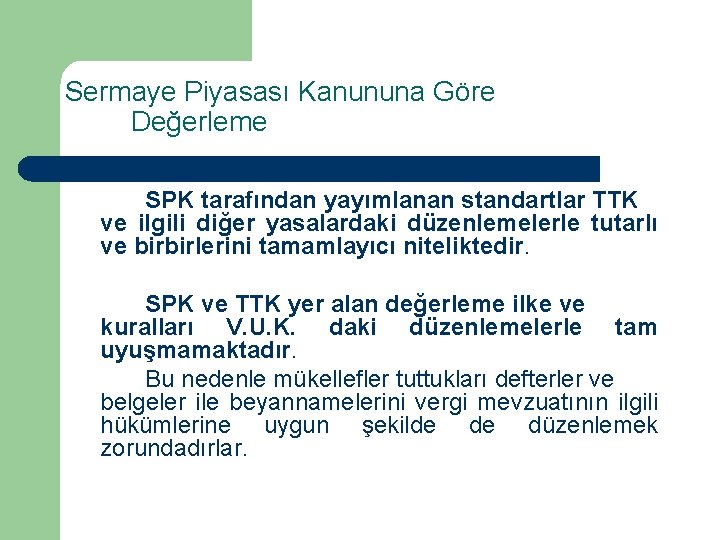 Sermaye Piyasası Kanununa Göre Değerleme

SPK tarafından yayımlanan standartlar TTK ve ilgili diğer yasalardaki düzenlemelerle tutarlı ve birbirlerini tamamlayıcı niteliktedir.

SPK ve TTK yer alan değerleme ilke ve kuralları V.U.K. daki düzenlemelerle tam uyuşmamaktadır.

Bu nedenle mükellefler tuttukları defterler ve belgeler ile beyannamelerini vergi mevzuatının ilgili hükümlerine uygun şekilde de düzenlemek zorundadırlar.